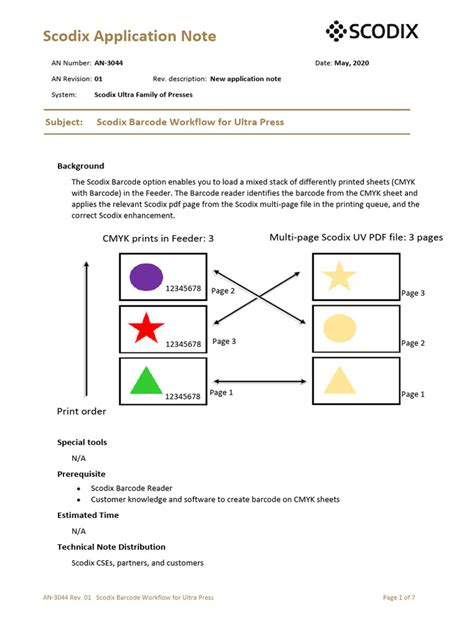 Scodix Application Note

SCODIX

AN Number: AN-3044

Date: May, 2020

AN Revision: 01

Rev. description: New application note

System: Scodix Ultra Family of Presses

Subject: Scodix Barcode Workflow for Ultra Press

Background

The Scodix Barcode option enables you to load a mixed stack of differently printed sheets (CMYK with Barcode) in the Feeder. The Barcode reader identifies the barcode from the CMYK sheet and applies the relevant Scodix pdf page from the Scodix multi-page file in the printing queue, and the correct Scodix enhancement.

CMYK prints in Feeder: 3

Multi-page Scodix UV PDF file: 3 pages

12345678

Page 2

Page 3

12345678

Page 3

Page 2

12345678

Page 1

Page 1

Print order

Special tools

N/A

Prerequisite

• Scodix Barcode Reader
• Customer knowledge and software to create barcode on CMYK sheets

Estimated Time

N/A

Technical Note Distribution

Scodix CSEs, partners, and customers

AN-3044 Rev. 01 Scodix Barcode Workflow for Ultra Press

Page 1 of 7